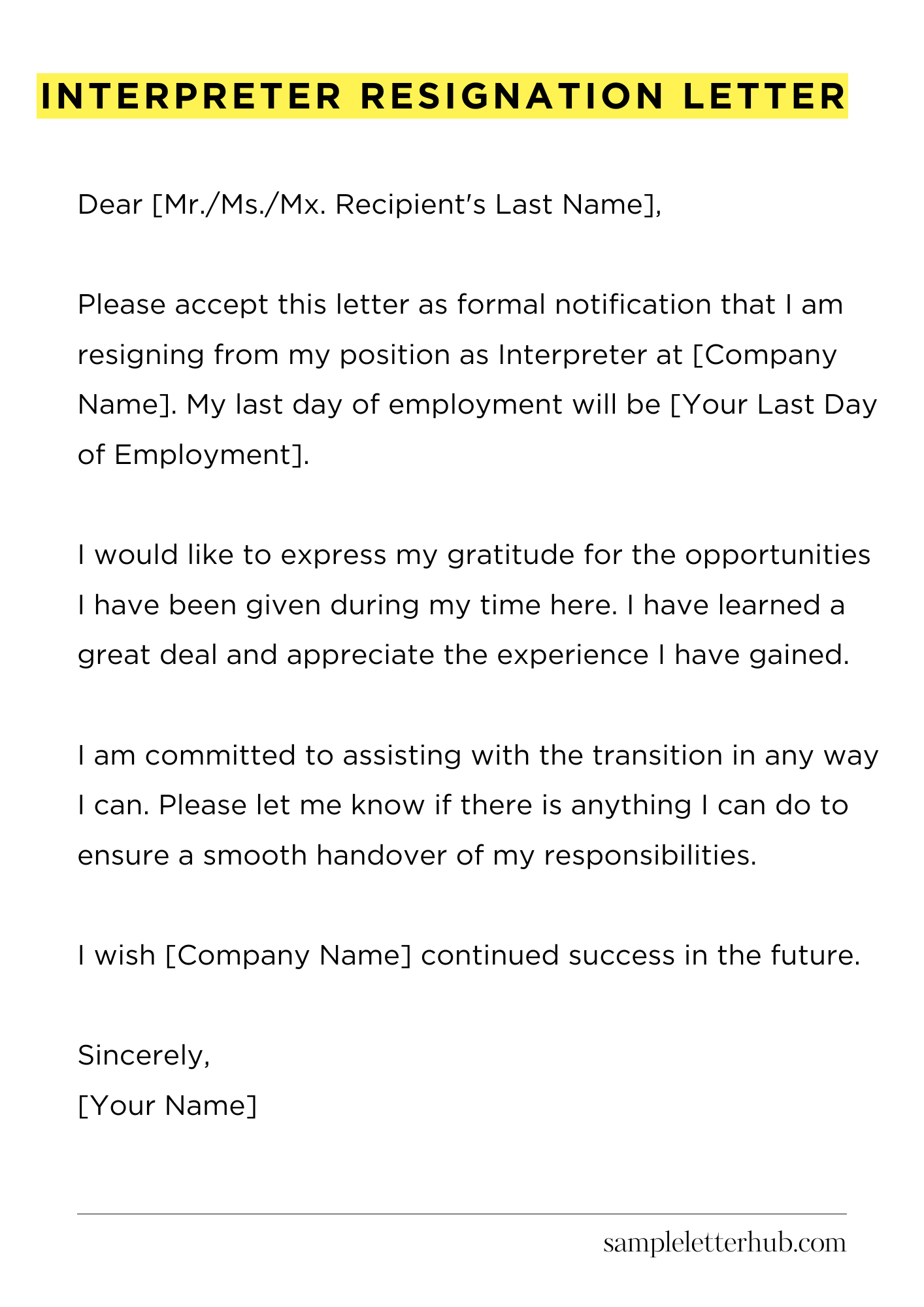 INTERPRETER RESIGNATION LETTER

Dear [Mr./Ms./Mx. Recipient's Last Name],

Please accept this letter as formal notification that I am resigning from my position as Interpreter at [Company Name]. My last day of employment will be [Your Last Day of Employment].

I would like to express my gratitude for the opportunities I have been given during my time here. I have learned a great deal and appreciate the experience I have gained.

I am committed to assisting with the transition in any way I can. Please let me know if there is anything I can do to ensure a smooth handover of my responsibilities.

I wish [Company Name] continued success in the future.

Sincerely,
[Your Name]

sampleletterhub.com